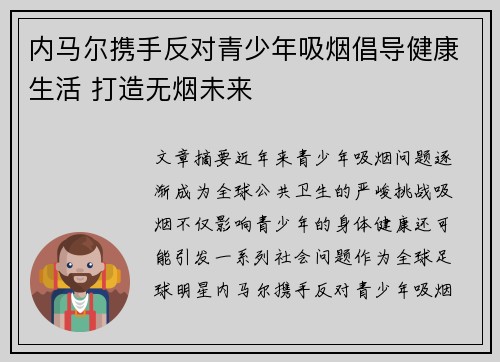 内马尔携手反对青少年吸烟倡导健康生活 打造无烟未来

文章摘要近年来青少年吸烟问题逐渐成为全球公共卫生的严峻挑战吸烟不仅影响青少年的身体健康还可能引发一系列社会问题作为全球足球明星内马尔携手反对青少年吸烟